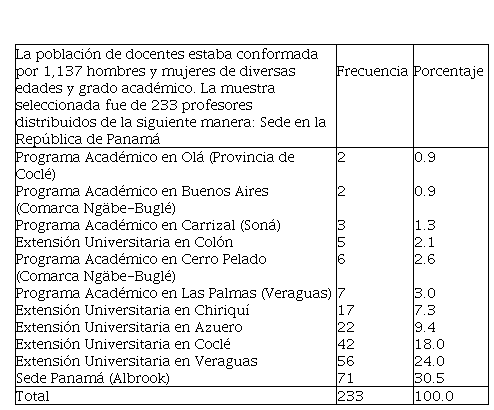 | La población de docentes estaba conformada por 1,137 hombres y mujeres de diversas edades y grado académico. La muestra seleccionada fue de 233 profesores distribuidos de la siguiente manera: Sede en la República de Panamá | Frecuencia | Porcentaje |
|---|---|---|
| Programa Académico en Olá (Provincia de Coclé) | 2 | 0.9 |
| Programa Académico en Buenos Aires (Comarca Ngäbe-Buglé) | 2 | 0.9 |
| Programa Académico en Carrizal (Soná) | 3 | 1.3 |
| Extensión Universitaria en Colón | 5 | 2.1 |
| Programa Académico en Cerro Pelado (Comarca Ngäbe-Buglé) | 6 | 2.6 |
| Programa Académico en Las Palmas (Veraguas) | 7 | 3.0 |
| Extensión Universitaria en Chiriquí | 17 | 7.3 |
| Extensión Universitaria en Azuero | 22 | 9.4 |
| Extensión Universitaria en Coclé | 42 | 18.0 |
| Extensión Universitaria en Veraguas | 56 | 24.0 |
| Sede Panamá (Albrook) | 71 | 30.5 |
| Total | 233 | 100.0 |